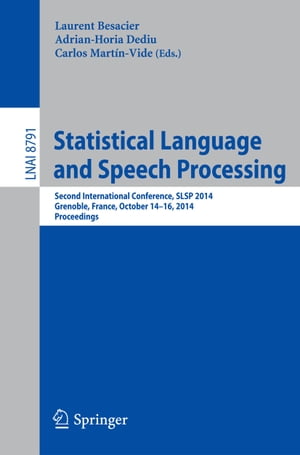 Laurent Besacier
Adrian-Horia Dediu
Carlos Martín-Vide (Eds.)

LNAI 8791

Statistical Language and Speech Processing

Second International Conference, SLSP 2014
Grenoble, France, October 14–16, 2014
Proceedings

Springer